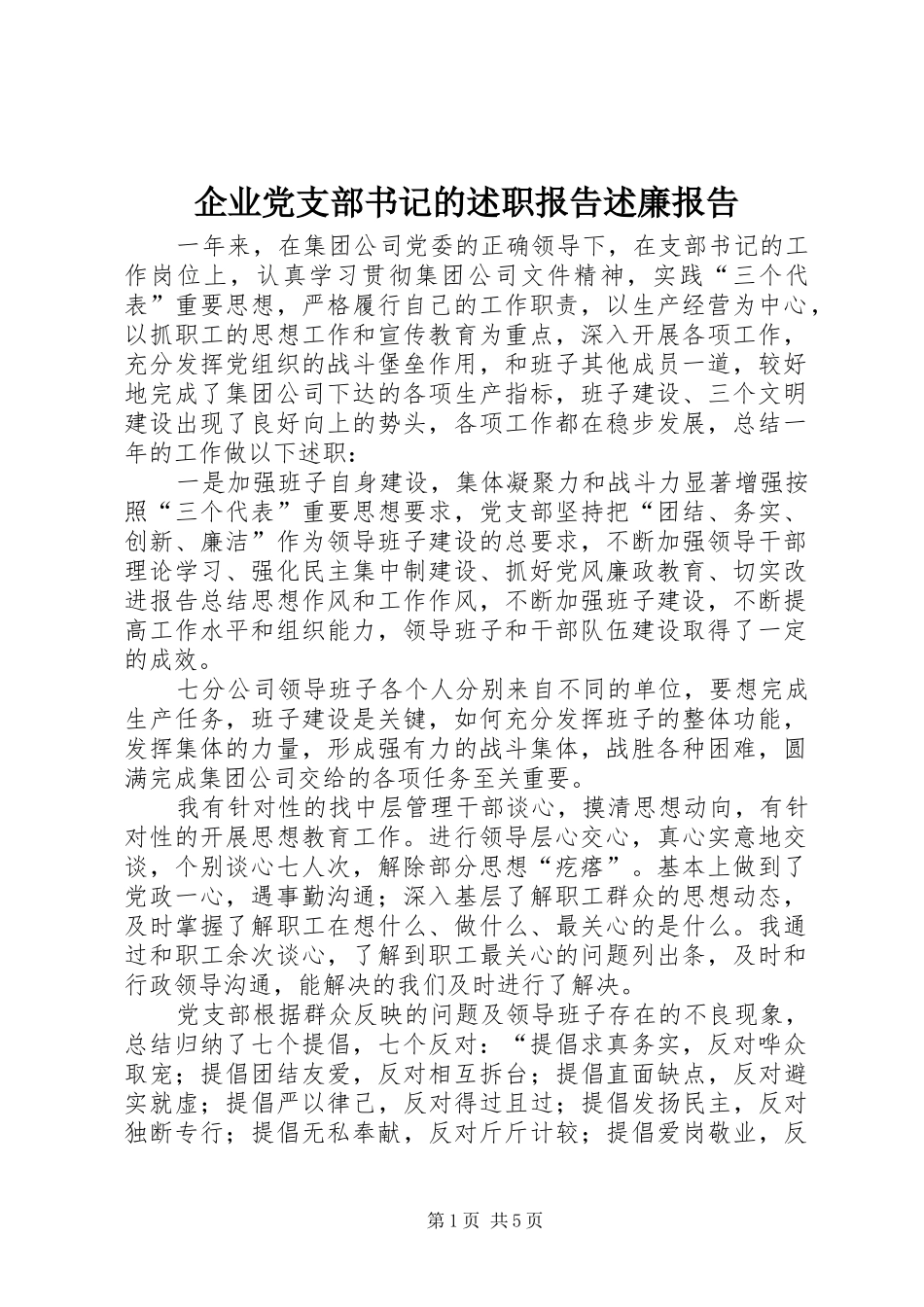 企业党支部书记的述职报告述廉报告

一年来，在集团公司党委的正确领导下，在支部书记的工作岗位上，认真学习贯彻集团公司文件精神，实践“三个代表”重要思想，严格履行自己的工作职责，以生产经营为中心，以抓职工的思想工作和宣传教育为重点，深入开展各项工作，充分发挥党组织的战斗堡垒作用，和班子其他成员一道，较好地完成了集团公司下达的各项生产指标，班子建设、三个文明建设出现了良好向上的势头，各项工作都在稳步发展，总结一年的工作做以下述职：

一是加强班子自身建设，集体凝聚力和战斗力显著增强按照“三个代表”重要思想要求，党支部坚持把“团结、务实、创新、廉洁”作为领导班子建设的总要求，不断加强领导干部理论学习、强化民主集中制建设、抓好党风廉政教育、切实改进报告总结思想作风和工作作风，不断加强班子建设，不断提高工作水平和组织能力，领导班子和干部队伍建设取得了一定的成效。

七分公司领导班子各个人分别来自不同的单位，要想完成生产任务，班子建设是关键，如何充分发挥班子的整体功能，发挥集体的力量，形成强有力的战斗集体，战胜各种困难，圆满完成集团公司交给的各项任务至关重要。

我有针对性的找中层管理干部谈心，摸清思想动向，有针对性的开展思想教育工作。进行领导层心交心，真心实意地交谈，个别谈心七人次，解除部分思想“疙瘩”。基本上做到了党政一心，遇事勤沟通；深入基层了解职工群众的思想动态，及时掌握了解职工在想什么、做什么、最关心的是什么。我通过和职工余次谈心，了解到职工最关心的问题列出条，及时和行政领导沟通，能解决的我们及时进行了解决。

党支部根据群众反映的问题及领导班子存在的不良现象，总结归纳了七个提倡，七个反对：“提倡求真务实，反对哗众取宠；提倡团结友爱，反对相互拆台；提倡直面缺点，反对避实就虚；提倡严以律己，反对得过且过；提倡发扬民主，反对独断专行；提倡无私奉献，反对斤斤计较；提倡爱岗敬业，反

第1页 共5页